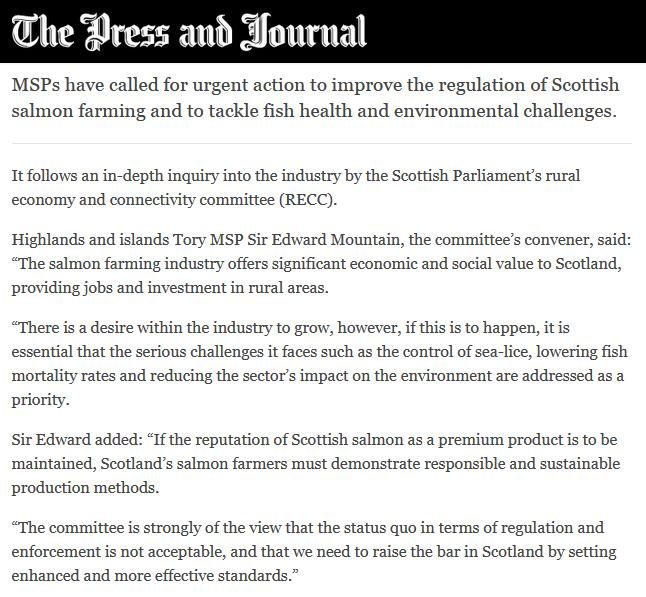 The Press and Journal

MSPs have called for urgent action to improve the regulation of Scottish salmon farming and to tackle fish health and environmental challenges.

It follows an in-depth inquiry into the industry by the Scottish Parliament's rural economy and connectivity committee (RECC).

Highlands and islands Tory MSP Sir Edward Mountain, the committee's convener, said: "The salmon farming industry offers significant economic and social value to Scotland, providing jobs and investment in rural areas.

"There is a desire within the industry to grow, however, if this is to happen, it is essential that the serious challenges it faces such as the control of sea-lice, lowering fish mortality rates and reducing the sector's impact on the environment are addressed as a priority.

Sir Edward added: "If the reputation of Scottish salmon as a premium product is to be maintained, Scotland's salmon farmers must demonstrate responsible and sustainable production methods.

"The committee is strongly of the view that the status quo in terms of regulation and enforcement is not acceptable, and that we need to raise the bar in Scotland by setting enhanced and more effective standards."